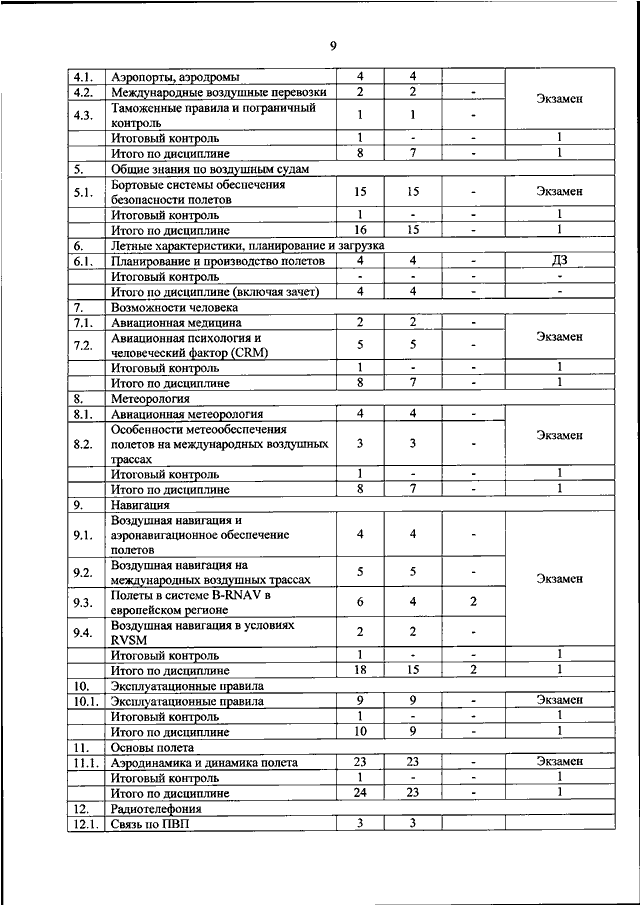 9

| | | | | | |
|---|---|---|---|---|---|
| 4.1. | Аэропорты, аэродромы | 4 | 4 | | Экзамен |
| 4.2. | Международные воздушные перевозки | 2 | 2 | - | |
| 4.3. | Таможенные правила и пограничный контроль | 1 | 1 | - | |
| | Итоговый контроль | 1 | - | - | 1 |
| | Итого по дисциплине | 8 | 7 | - | 1 |
| 5. | Общие знания по воздушным судам | | | | |
| 5.1. | Бортовые системы обеспечения безопасности полетов | 15 | 15 | - | Экзамен |
| | Итоговый контроль | 1 | - | - | 1 |
| | Итого по дисциплине | 16 | 15 | - | 1 |
| 6. | Летные характеристики, планирование и загрузка | | | | |
| 6.1. | Планирование и производство полетов | 4 | 4 | - | ДЗ |
| | Итоговый контроль | - | - | - | - |
| | Итого по дисциплине (включая зачет) | 4 | 4 | - | - |
| 7. | Возможности человека | | | | |
| 7.1. | Авиационная медицина | 2 | 2 | - | Экзамен |
| 7.2. | Авиационная психология и человеческий фактор (CRM) | 5 | 5 | - | |
| | Итоговый контроль | 1 | - | - | 1 |
| | Итого по дисциплине | 8 | 7 | - | 1 |
| 8. | Метеорология | | | | |
| 8.1. | Авиационная метеорология | 4 | 4 | - | Экзамен |
| 8.2. | Особенности метеообеспечения полетов на международных воздушных трассах | 3 | 3 | - | |
| | Итоговый контроль | 1 | - | - | 1 |
| | Итого по дисциплине | 8 | 7 | - | 1 |
| 9. | Навигация | | | | |
| 9.1. | Воздушная навигация и аэронавигационное обеспечение полетов | 4 | 4 | - | Экзамен |
| 9.2. | Воздушная навигация на международных воздушных трассах | 5 | 5 | - | |
| 9.3. | Полеты в системе B-RNAV в европейском регионе | 6 | 4 | 2 | |
| 9.4. | Воздушная навигация в условиях RVSM | 2 | 2 | - | |
| | Итоговый контроль | 1 | - | - | 1 |
| | Итого по дисциплине | 18 | 15 | 2 | 1 |
| 10. | Эксплуатационные правила | | | | |
| 10.1. | Эксплуатационные правила | 9 | 9 | - | Экзамен |
| | Итоговый контроль | 1 | - | - | 1 |
| | Итого по дисциплине | 10 | 9 | - | 1 |
| 11. | Основы полета | | | | |
| 11.1. | Аэродинамика и динамика полета | 23 | 23 | - | Экзамен |
| | Итоговый контроль | 1 | - | - | 1 |
| | Итого по дисциплине | 24 | 23 | - | 1 |
| 12. | Радиотелефония | | | | |
| 12.1. | Связь по ПВП | 3 | 3 | | |